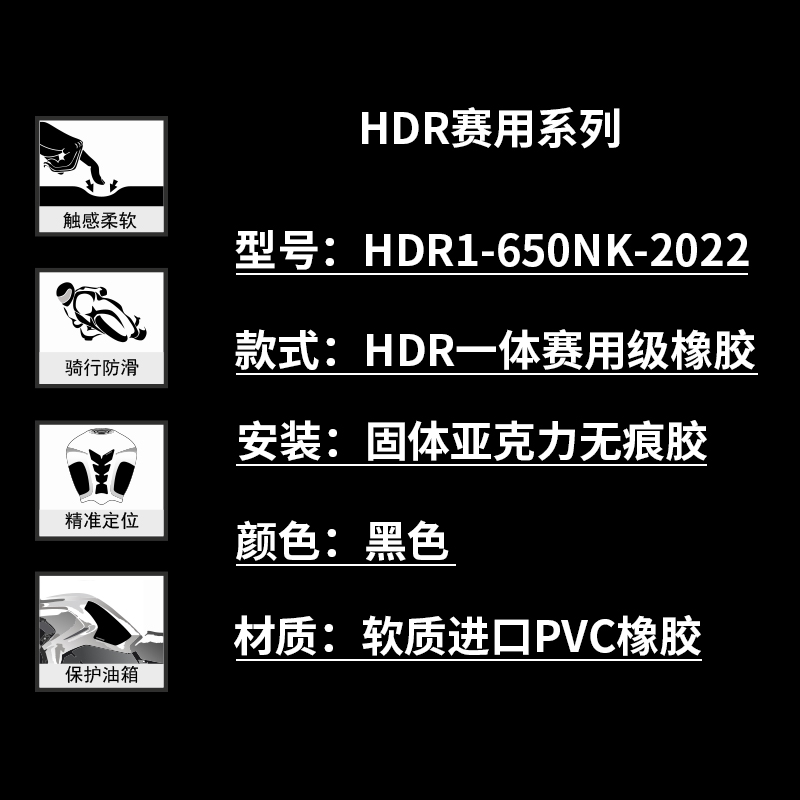 触感柔软

骑行防滑

精准定位

保护油箱

HDR赛用系列

型号：HDR1-650NK-2022

款式：HDR一体赛用级橡胶

安装：固体亚克力无痕胶

颜色：黑色

材质：软质进口PVC橡胶